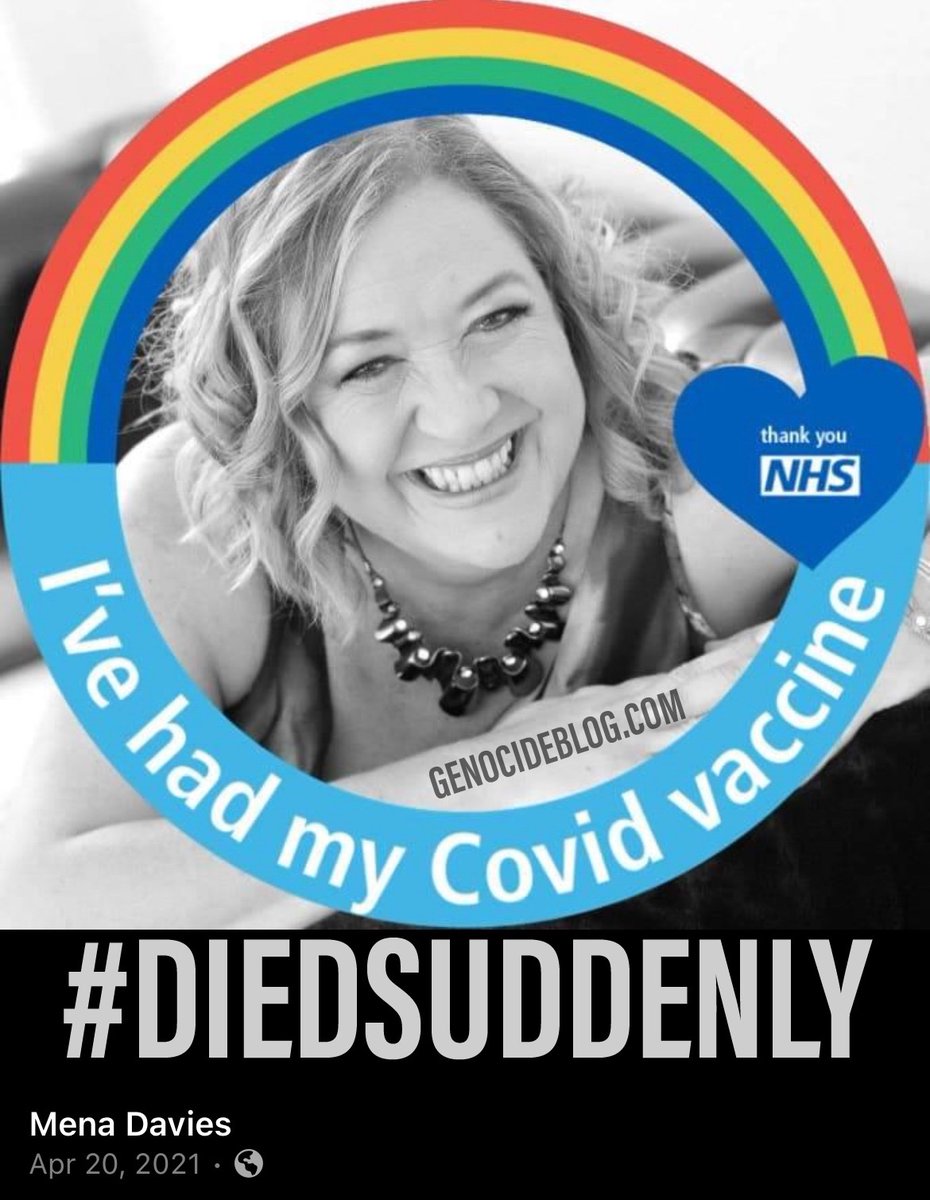 thank you
NHS

I've had my Covid vaccine

GENOCIDEBLOG.COM

#DIEDSUDDENLY

Mena Davies
Apr 20, 2021 ·